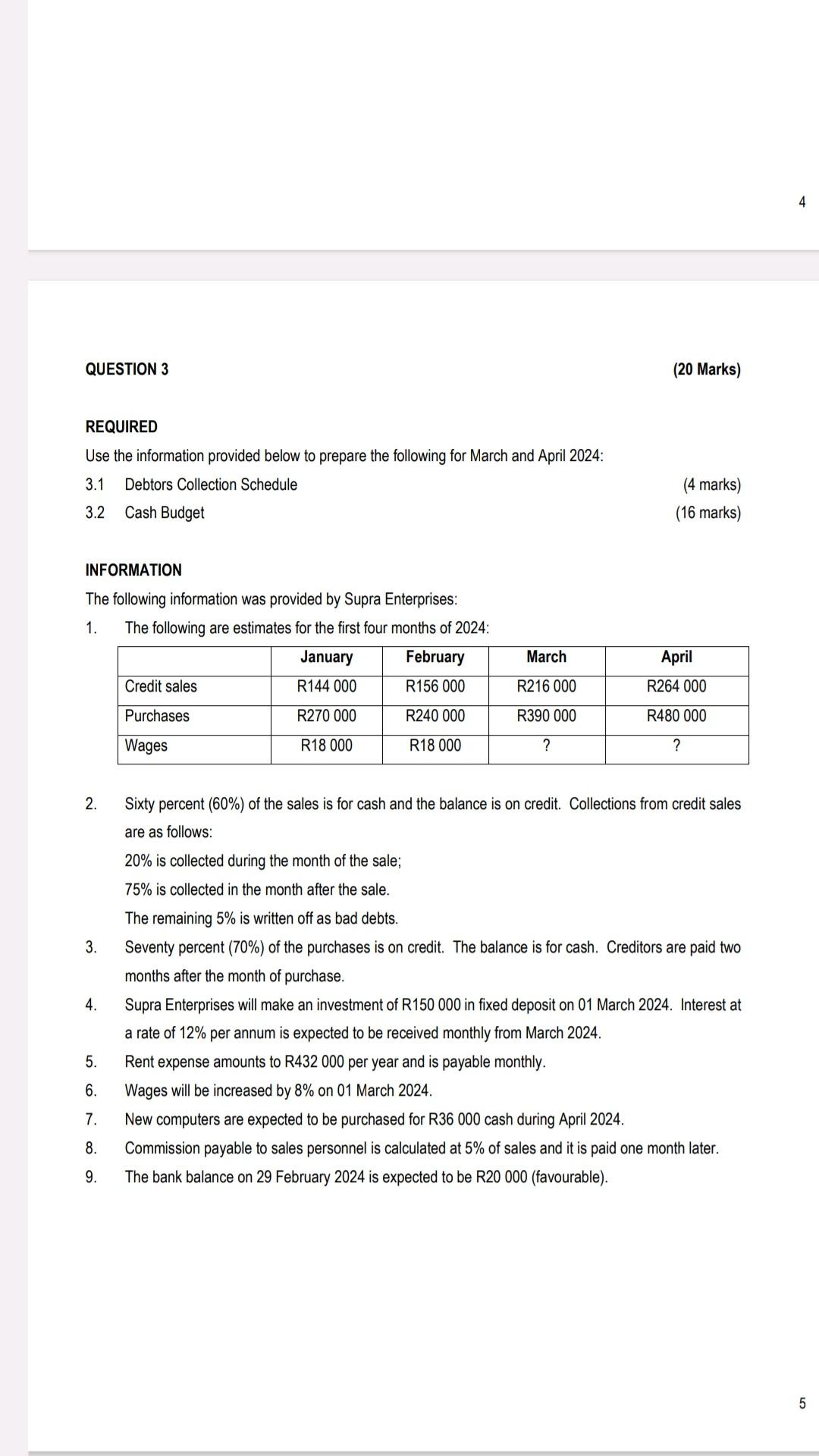 4

QUESTION 3 (20 Marks)

REQUIRED

Use the information provided below to prepare the following for March and April 2024:

3.1 Debtors Collection Schedule (4 marks)

3.2 Cash Budget (16 marks)

INFORMATION

The following information was provided by Supra Enterprises:

1. The following are estimates for the first four months of 2024:

| | January | February | March | April |
|---|---|---|---|---|
| Credit sales | R144 000 | R156 000 | R216 000 | R264 000 |
| Purchases | R270 000 | R240 000 | R390 000 | R480 000 |
| Wages | R18 000 | R18 000 | ? | ? |

2. Sixty percent (60%) of the sales is for cash and the balance is on credit. Collections from credit sales are as follows:

20% is collected during the month of the sale;

75% is collected in the month after the sale.

The remaining 5% is written off as bad debts.

3. Seventy percent (70%) of the purchases is on credit. The balance is for cash. Creditors are paid two months after the month of purchase.

4. Supra Enterprises will make an investment of R150 000 in fixed deposit on 01 March 2024. Interest at a rate of 12% per annum is expected to be received monthly from March 2024.

5. Rent expense amounts to R432 000 per year and is payable monthly.

6. Wages will be increased by 8% on 01 March 2024.

7. New computers are expected to be purchased for R36 000 cash during April 2024.

8. Commission payable to sales personnel is calculated at 5% of sales and it is paid one month later.

9. The bank balance on 29 February 2024 is expected to be R20 000 (favourable).

5